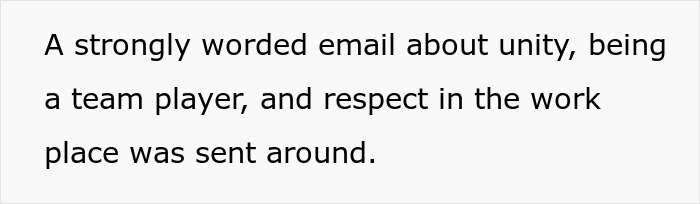 A strongly worded email about unity, being a team player, and respect in the work place was sent around.